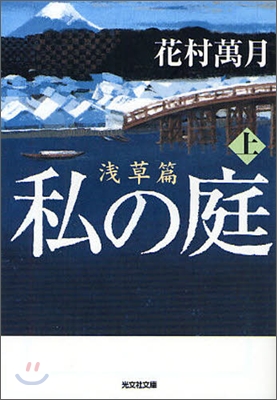 花村萬月

上

浅草篇

私の庭

光文社文庫